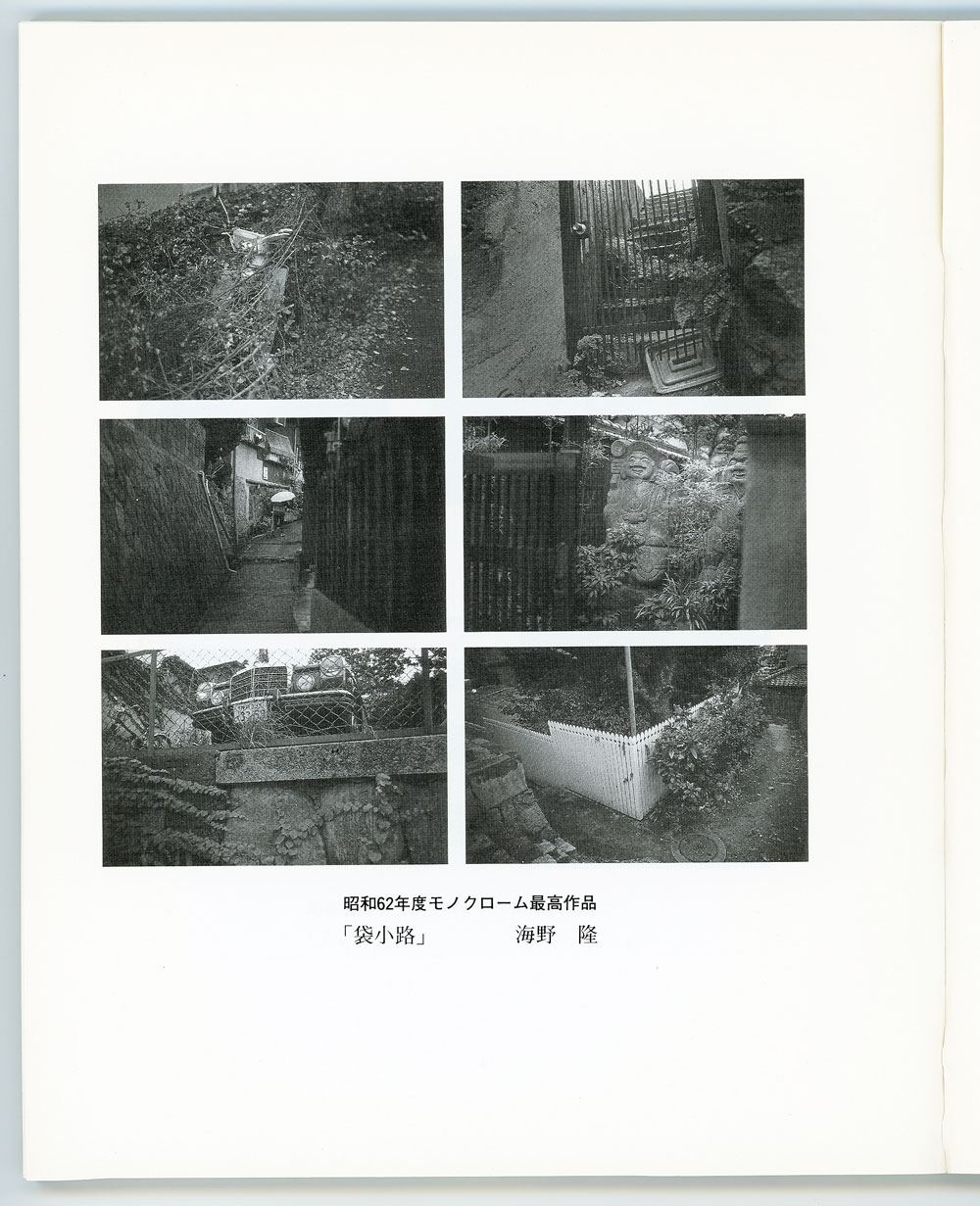 昭和62年度モノクローム最高作品

「袋小路」　海野　隆